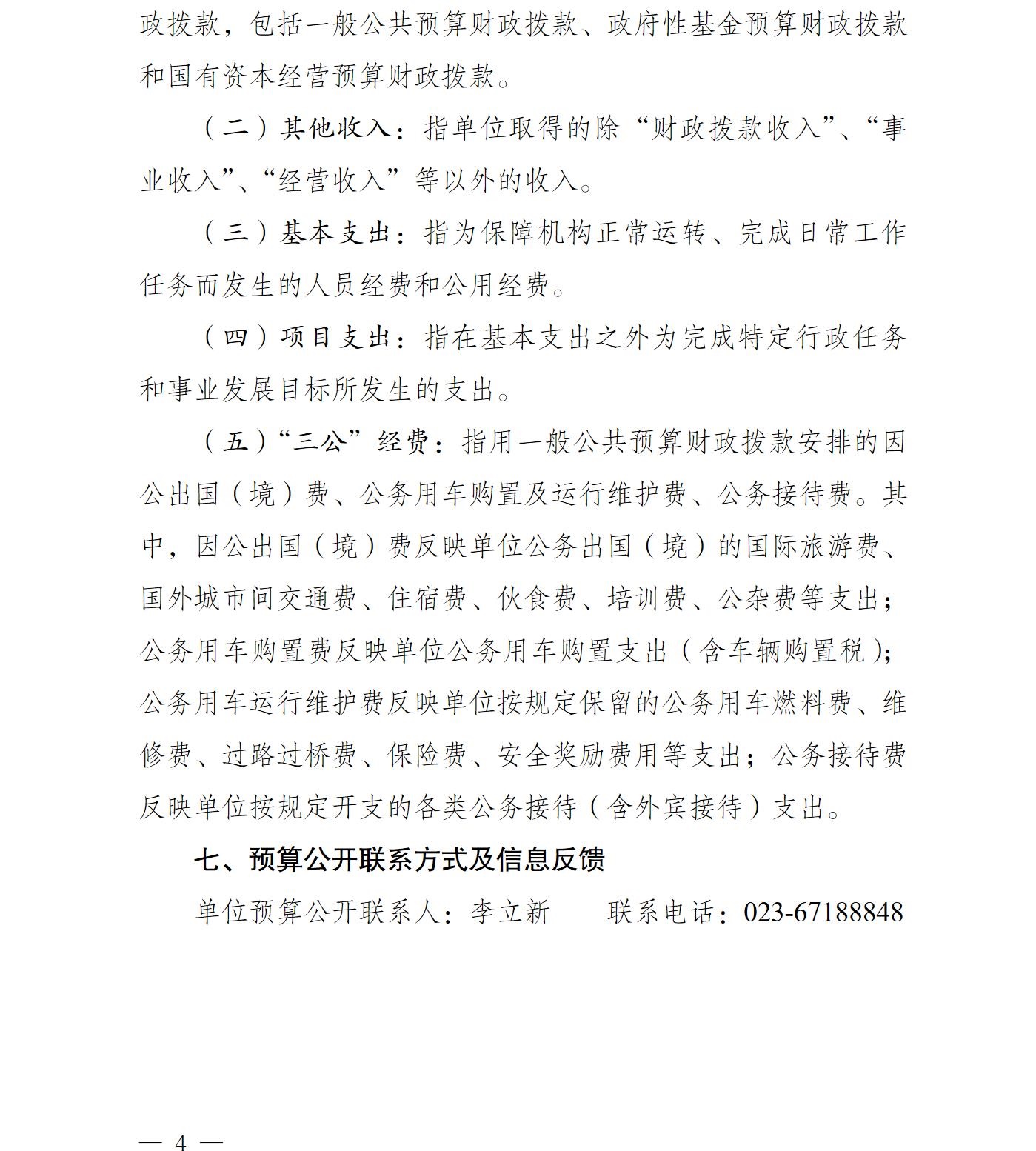 政拨款，包括一般公共预算财政拨款、政府性基金预算财政拨款和国有资本经营预算财政拨款。

（二）其他收入：指单位取得的除“财政拨款收入”、“事业收入”、“经营收入”等以外的收入。

（三）基本支出：指为保障机构正常运转、完成日常工作任务而发生的人员经费和公用经费。

（四）项目支出：指在基本支出之外为完成特定行政任务和事业发展目标所发生的支出。

（五）“三公”经费：指用一般公共预算财政拨款安排的因公出国（境）费、公务用车购置及运行维护费、公务接待费。其中，因公出国（境）费反映单位公务出国（境）的国际旅游费、国外城市间交通费、住宿费、伙食费、培训费、公杂费等支出；公务用车购置费反映单位公务用车购置支出（含车辆购置税）；公务用车运行维护费反映单位按规定保留的公务用车燃料费、维修费、过路过桥费、保险费、安全奖励费用等支出；公务接待费反映单位按规定开支的各类公务接待（含外宾接待）支出。

七、预算公开联系方式及信息反馈

单位预算公开联系人：李立新　　联系电话：023-67188848

— 4 —